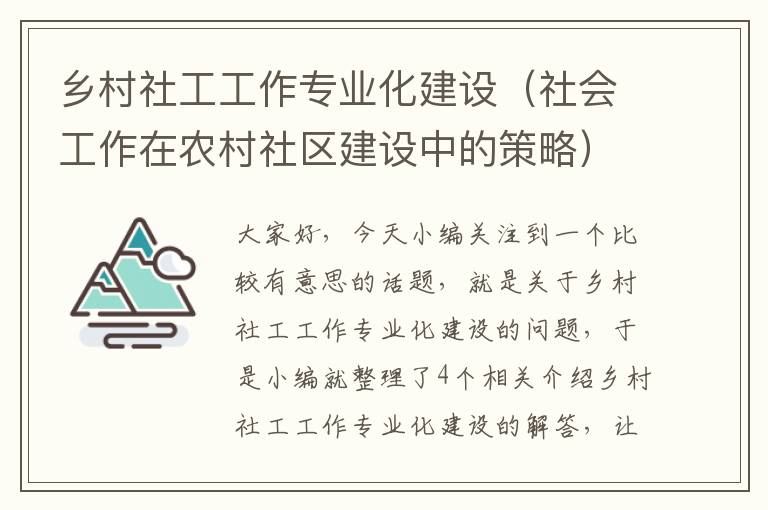 乡村社工工作专业化建设（社会工作在农村社区建设中的策略）

大家好，今天小编关注到一个比较有意思的话题，就是关于乡村社工工作专业化建设的问题，于是小编就整理了4个相关介绍乡村社工工作专业化建设的解答，让